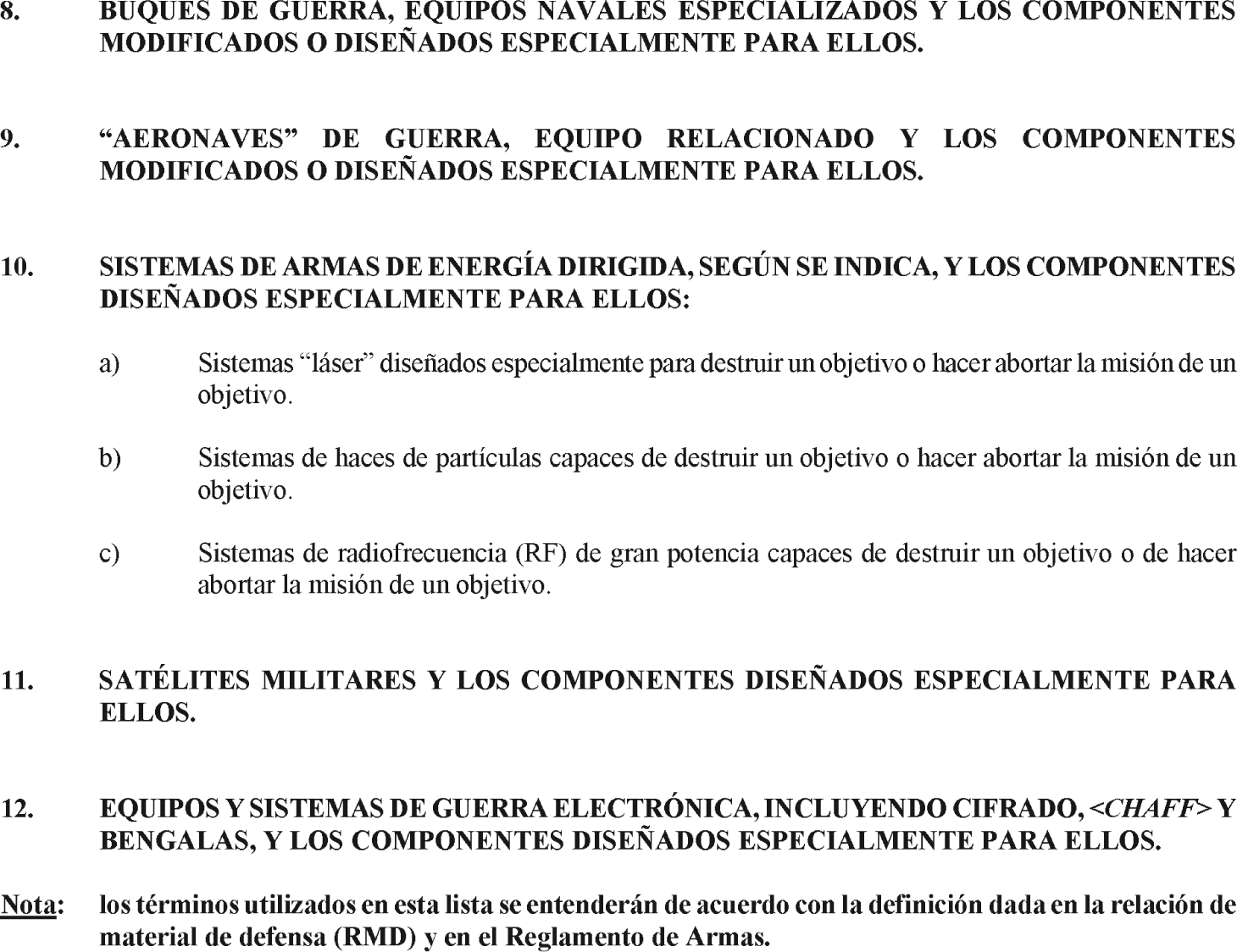 8. BUQUES DE GUERRA, EQUIPOS NAVALES ESPECIALIZADOS Y LOS COMPONENTES MODIFICADOS O DISEÑADOS ESPECIALMENTE PARA ELLOS.

9. “AERONAVES” DE GUERRA, EQUIPO RELACIONADO Y LOS COMPONENTES MODIFICADOS O DISEÑADOS ESPECIALMENTE PARA ELLOS.

10. SISTEMAS DE ARMAS DE ENERGÍA DIRIGIDA, SEGÚN SE INDICA, Y LOS COMPONENTES DISEÑADOS ESPECIALMENTE PARA ELLOS:

a) Sistemas “láser” diseñados especialmente para destruir un objetivo o hacer abortar la misión de un objetivo.

b) Sistemas de haces de partículas capaces de destruir un objetivo o hacer abortar la misión de un objetivo.

c) Sistemas de radiofrecuencia (RF) de gran potencia capaces de destruir un objetivo o de hacer abortar la misión de un objetivo.

11. SATÉLITES MILITARES Y LOS COMPONENTES DISEÑADOS ESPECIALMENTE PARA ELLOS.

12. EQUIPOS Y SISTEMAS DE GUERRA ELECTRÓNICA, INCLUYENDO CIFRADO, <CHAFF> Y BENGALAS, Y LOS COMPONENTES DISEÑADOS ESPECIALMENTE PARA ELLOS.

Nota: los términos utilizados en esta lista se entenderán de acuerdo con la definición dada en la relación de material de defensa (RMD) y en el Reglamento de Armas.